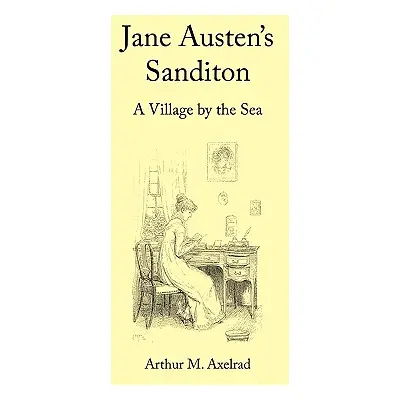 Jane Austen's Sanditon

A Village by the Sea

Arthur M. Axelrad